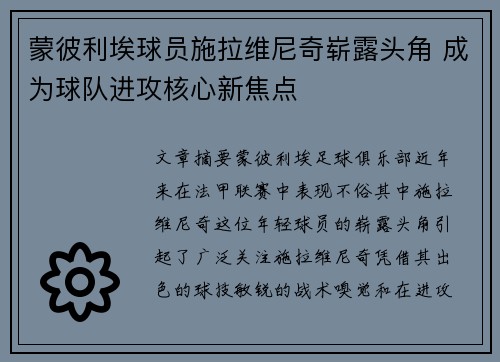 蒙彼利埃球员施拉维尼奇崭露头角 成为球队进攻核心新焦点

文章摘要蒙彼利埃足球俱乐部近年来在法甲联赛中表现不俗其中施拉维尼奇这位年轻球员的崭露头角引起了广泛关注施拉维尼奇凭借其出色的球技敏锐的战术嗅觉和在进攻